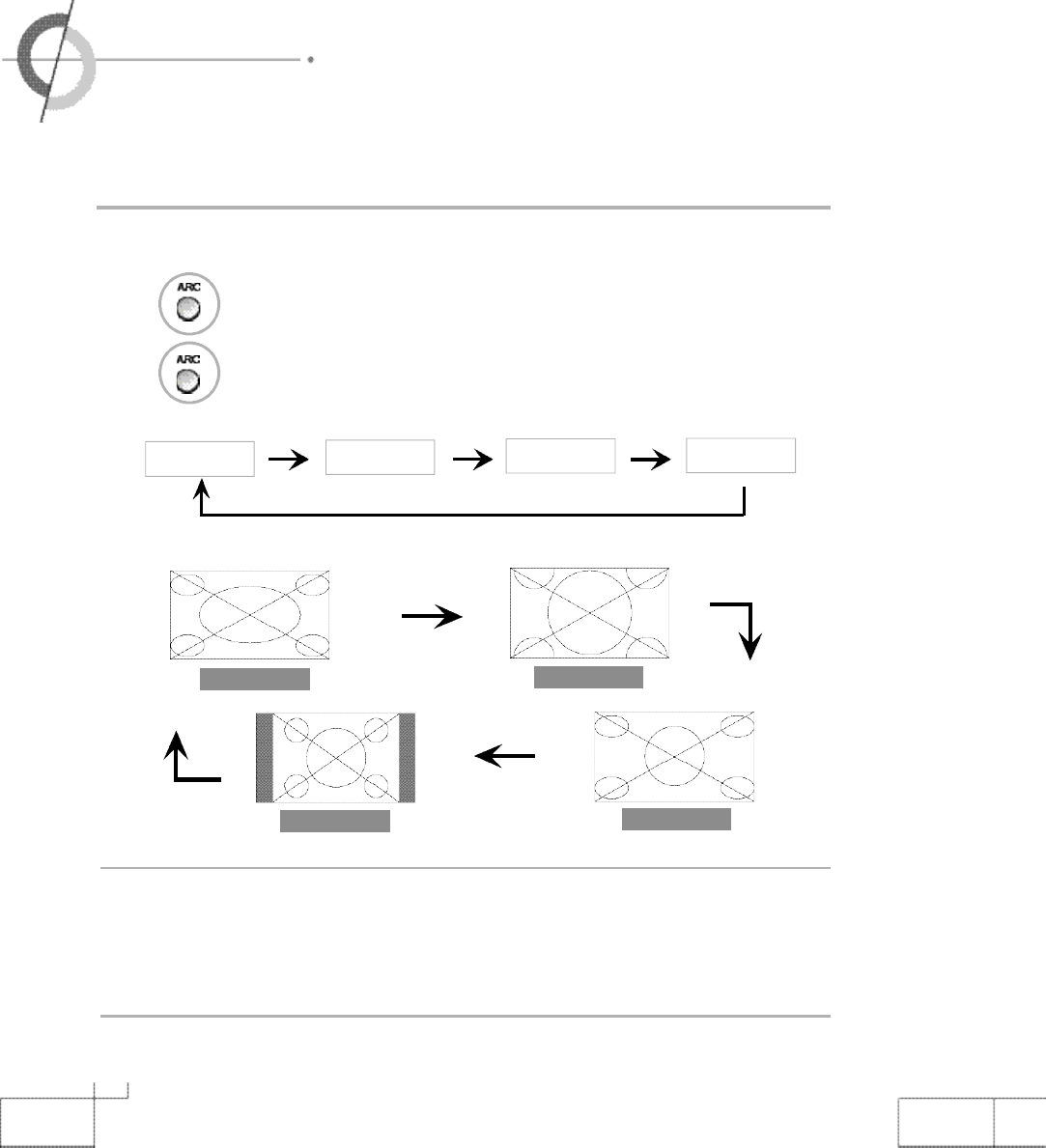 ARC

ARC